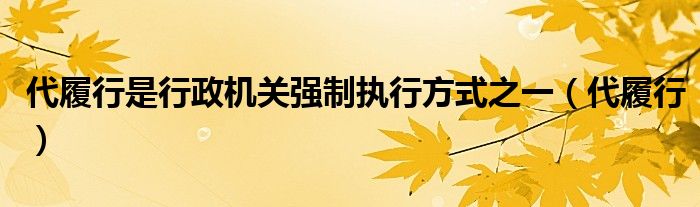 代履行是行政机关强制执行方式之一（代履行）